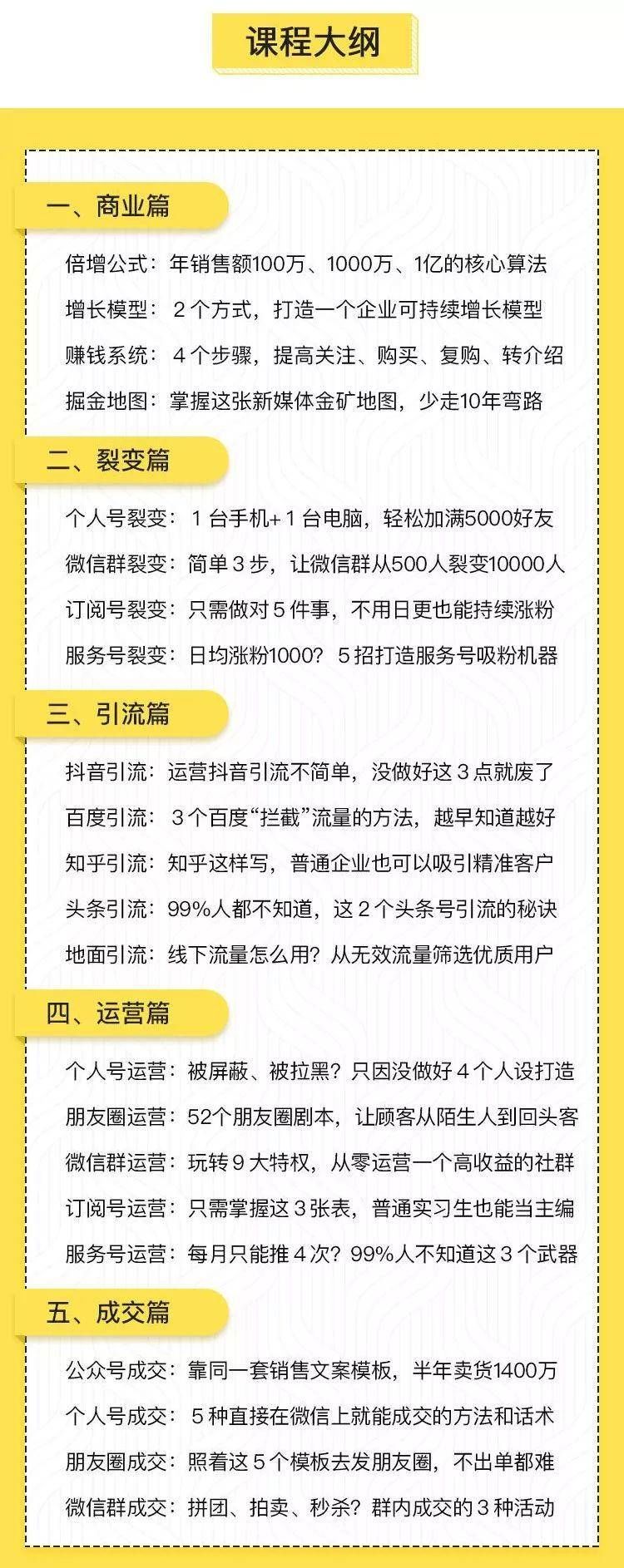 课程大纲

一、商业篇

倍增公式：年销售额100万、1000万、1亿的核心算法

增长模型：2个方式，打造一个企业可持续增长模型

赚钱系统：4个步骤，提高关注、购买、复购、转介绍

掘金地图：掌握这张新媒体金矿地图，少走10年弯路

二、裂变篇

个人号裂变：1台手机+1台电脑，轻松加满5000好友

微信群裂变：简单3步，让微信群从500人裂变10000人

订阅号裂变：只需做对5件事，不用日更也能持续涨粉

服务号裂变：日均涨粉1000？5招打造服务号吸粉机器

三、引流篇

抖音引流：运营抖音引流不简单，没做好这3点就废了

百度引流：3个百度“拦截”流量的方法，越早知道越好

知乎引流：知乎这样写，普通企业也可以吸引精准客户

头条引流：99%人都不知道，这2个头条号引流的秘诀

地面引流：线下流量怎么用？从无效流量筛选优质用户

四、运营篇

个人号运营：被屏蔽、被拉黑？只因没做好4个人设打造

朋友圈运营：52个朋友圈剧本，让顾客从陌生人到回头客

微信群运营：玩转9大特权，从零运营一个高收益的社群

订阅号运营：只需掌握这3张表，普通实习生也能当主编

服务号运营：每月只能推4次？99%人不知道这3个武器

五、成交篇

公众号成交：靠同一套销售文案模板，半年卖货1400万

个人号成交：5种直接在微信上就能成交的方法和话术

朋友圈成交：照着这5个模板去发朋友圈，不出单都难

微信群成交：拼团、拍卖、秒杀？群内成交的3种活动